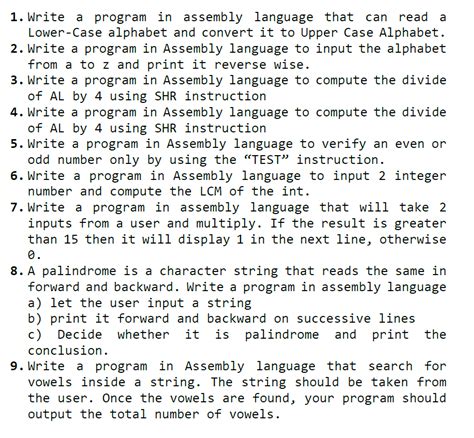 1. Write a program in assembly language that can read a Lower-Case alphabet and convert it to Upper Case Alphabet.
2. Write a program in Assembly language to input the alphabet from a to z and print it reverse wise.
3. Write a program in Assembly language to compute the divide of AL by 4 using SHR instruction
4. Write a program in Assembly language to compute the divide of AL by 4 using SHR instruction
5. Write a program in Assembly language to verify an even or odd number only by using the “TEST” instruction.
6. Write a program in Assembly language to input 2 integer number and compute the LCM of the int.
7. Write a program in assembly language that will take 2 inputs from a user and multiply. If the result is greater than 15 then it will display 1 in the next line, otherwise 0.
8. A palindrome is a character string that reads the same in forward and backward. Write a program in assembly language
a) let the user input a string
b) print it forward and backward on successive lines
c) Decide whether it is palindrome and print the conclusion.
9. Write a program in Assembly language that search for vowels inside a string. The string should be taken from the user. Once the vowels are found, your program should output the total number of vowels.